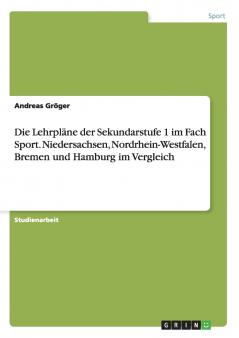 Sport

Andreas Gröger

Die Lehrpläne der Sekundarstufe 1 im Fach Sport. Niedersachsen, Nordrhein-Westfalen, Bremen und Hamburg im Vergleich

Studienarbeit

GRIN